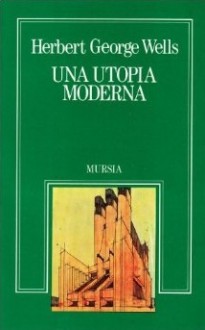 Herbert George Wells

UNA UTOPIA MODERNA

MURSIA